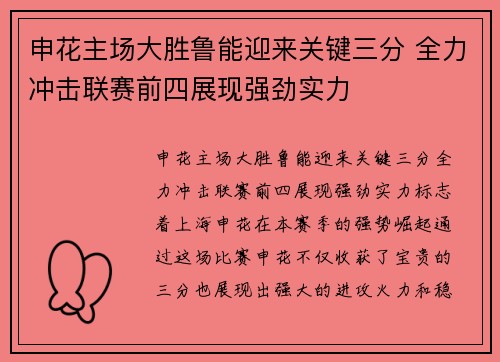 申花主场大胜鲁能迎来关键三分 全力冲击联赛前四展现强劲实力

申花主场大胜鲁能迎来关键三分全力冲击联赛前四展现强劲实力标志着上海申花在本赛季的强势崛起通过这场比赛申花不仅收获了宝贵的三分也展现出强大的进攻火力和稳